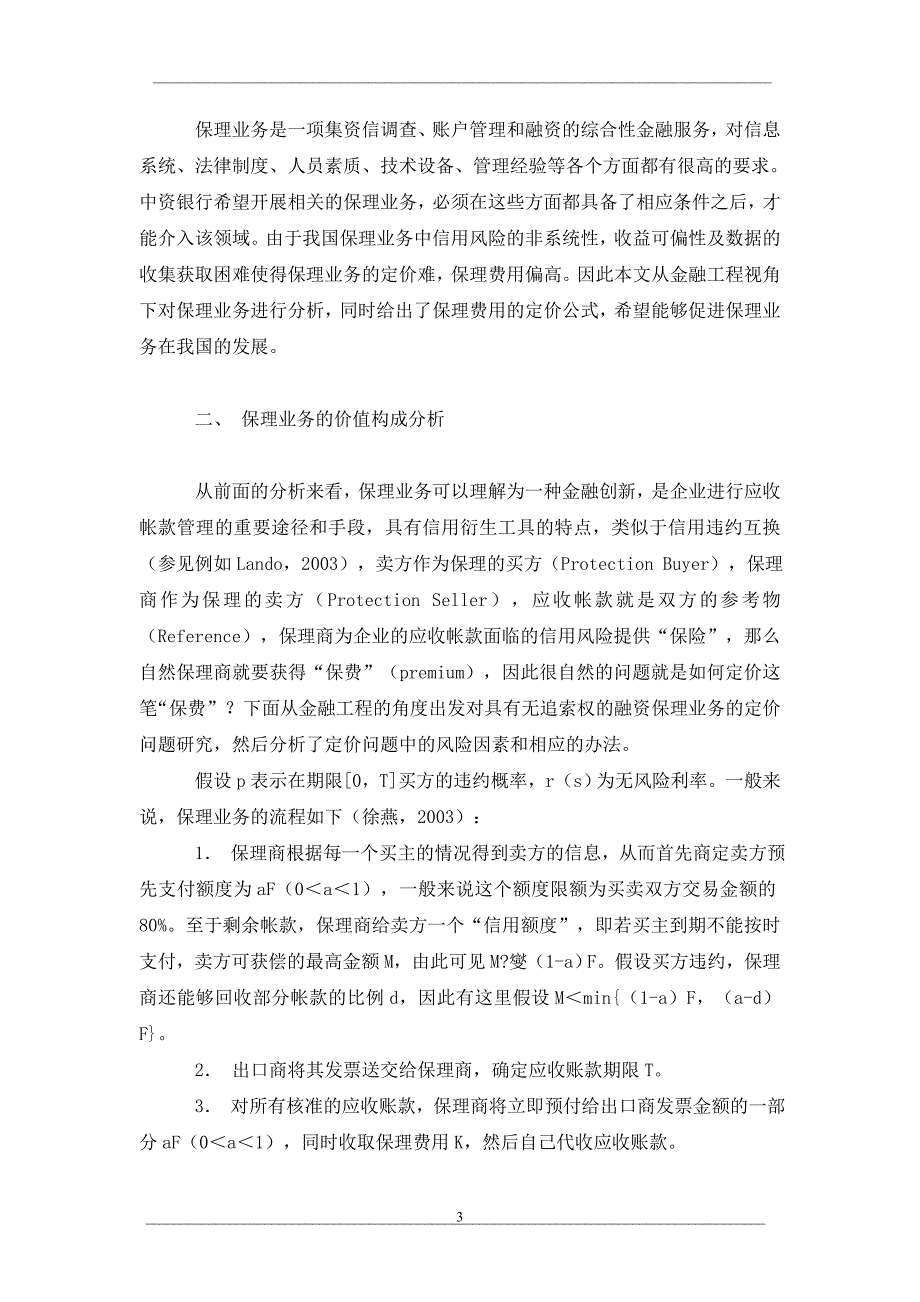 保理业务是一项集资信调查、账户管理和融资的综合性金融服务，对信息系统、法律制度、人员素质、技术设备、管理经验等各个方面都有很高的要求。中资银行希望开展相关的保理业务，必须在这些方面都具备了相应条件之后，才能介入该领域。由于我国保理业务中信用风险的非系统性，收益可偏性及数据的收集获取困难使得保理业务的定价难，保理费用偏高。因此本文从金融工程视角下对保理业务进行分析，同时给出了保理费用的定价公式，希望能够促进保理业务在我国的发展。

二、 保理业务的价值构成分析

从前面的分析来看，保理业务可以理解为一种金融创新，是企业进行应收帐款管理的重要途径和手段，具有信用衍生工具的特点，类似于信用违约互换（参见例如Lando，2003），卖方作为保理的买方（Protection Buyer），保理商作为保理的卖方（Protection Seller），应收帐款就是双方的参考物（Reference），保理商为企业的应收帐款面临的信用风险提供“保险”，那么自然保理商就要获得“保费”（premium），因此很自然的问题就是如何定价这笔“保费”？下面从金融工程的角度出发对具有无追索权的融资保理业务的定价问题研究，然后分析了定价问题中的风险因素和相应的办法。

假设p表示在期限[0，T]买方的违约概率，r（s）为无风险利率。一般来说，保理业务的流程如下（徐燕，2003）：

1． 保理商根据每一个买主的情况得到卖方的信息，从而首先商定卖方预先支付额度为aF（0<a<1），一般来说这个额度限额为买卖双方交易金额的80%。至于剩余帐款，保理商给卖方一个“信用额度”，即若买主到期不能按时支付，卖方可获偿的最高金额M，由此可见M?燮（1-a）F。假设买方违约，保理商还能够回收部分帐款的比例d，因此有这里假设M<min{（1-a）F，（a-d）F}。

2． 出口商将其发票送交给保理商，确定应收账款期限T。

3． 对所有核准的应收账款，保理商将立即预付给出口商发票金额的一部分aF（0<a<1），同时收取保理费用K，然后自己代收应收账款。

3